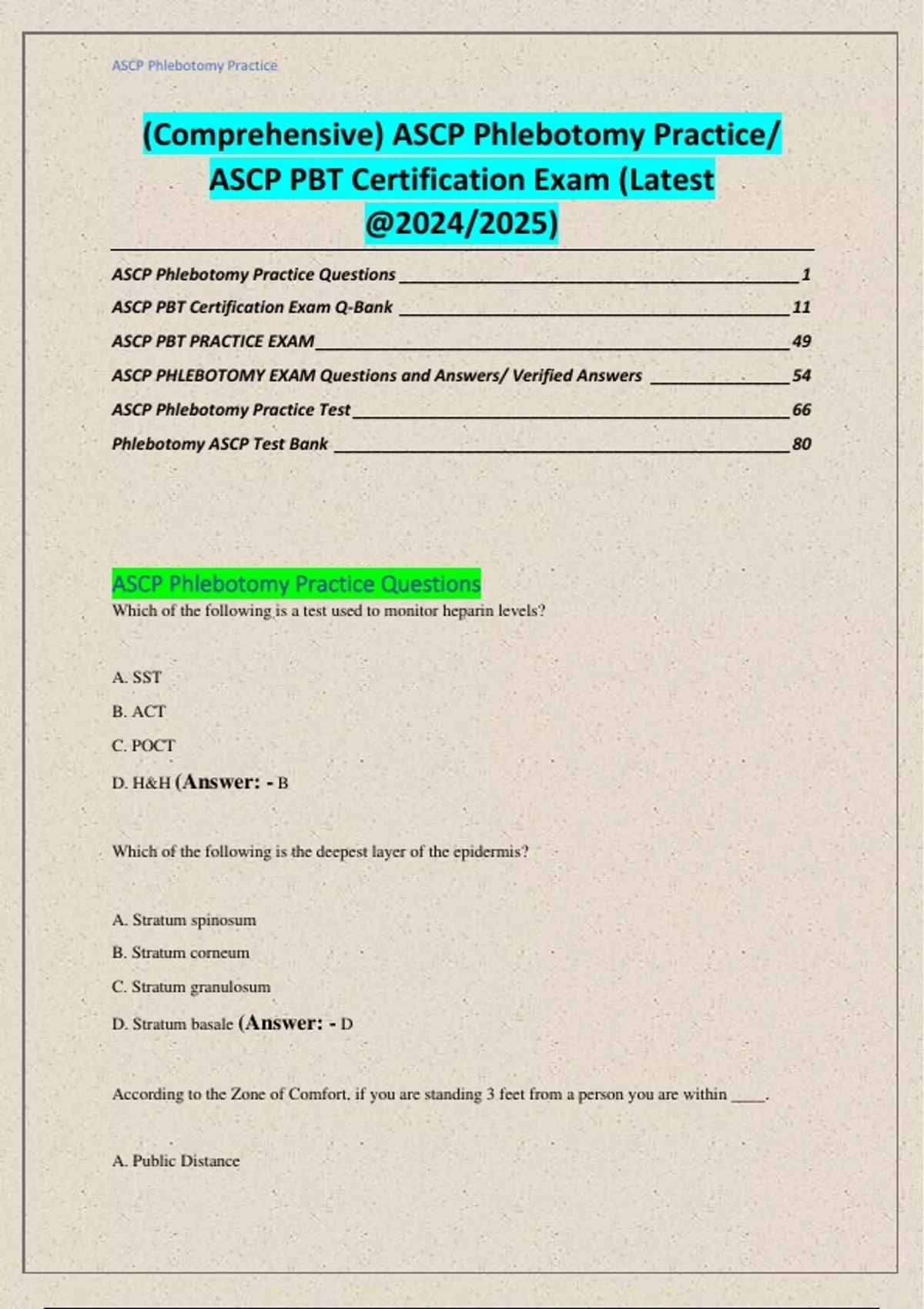 ASCP Phlebotomy Practice

(Comprehensive) ASCP Phlebotomy Practice/ ASCP PBT Certification Exam (Latest @2024/2025)

ASCP Phlebotomy Practice Questions ____ 1
ASCP PBT Certification Exam Q-Bank ____ 11
ASCP PBT PRACTICE EXAM ____ 49
ASCP PHLEBOTOMY EXAM Questions and Answers/ Verified Answers ____ 54
ASCP Phlebotomy Practice Test ____ 66
Phlebotomy ASCP Test Bank ____ 80

ASCP Phlebotomy Practice Questions

Which of the following is a test used to monitor heparin levels?

A. SST

B. ACT

C. POCT

D. H&H (Answer: - B

Which of the following is the deepest layer of the epidermis?

A. Stratum spinosum

B. Stratum corneum

C. Stratum granulosum

D. Stratum basale (Answer: - D

According to the Zone of Comfort, if you are standing 3 feet from a person you are within ____.

A. Public Distance